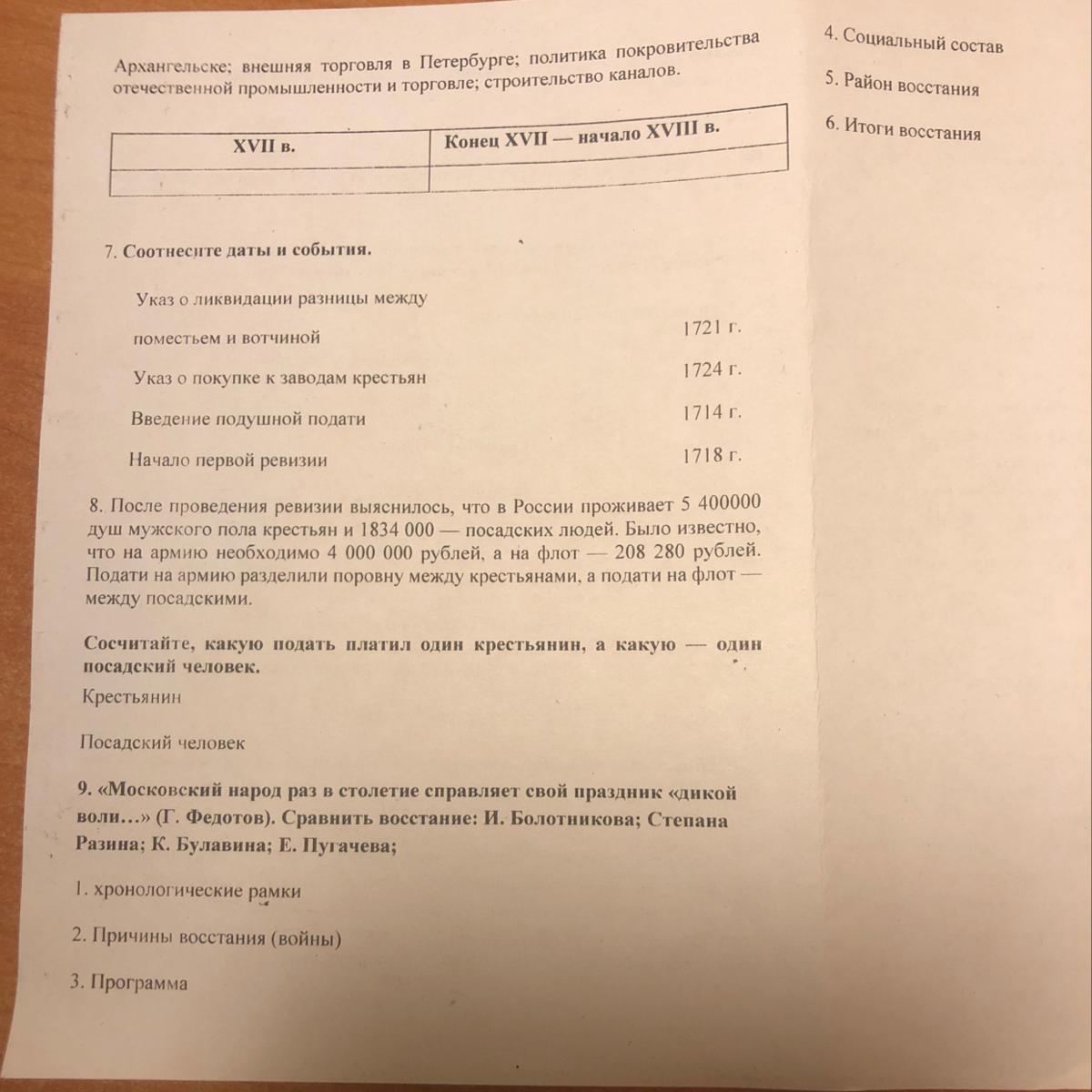 Архангельске; внешняя торговля в Петербурге; политика покровительства отечественной промышленности и торговле; строительство каналов.

| XVII в. | Конец XVII — начало XVIII в. |
|---|---|
| | |

7. Соотнесите даты и события.

Указ о ликвидации разницы между поместьем и вотчиной

Указ о покупке к заводам крестьян

Введение подушной подати

Начало первой ревизии

1721 г.

1724 г.

1714 г.

1718 г.

8. После проведения ревизии выяснилось, что в России проживает 5 400000 душ мужского пола крестьян и 1834 000 — посадских людей. Было известно, что на армию необходимо 4 000 000 рублей, а на флот — 208 280 рублей. Подати на армию разделили поровну между крестьянами, а подати на флот — между посадскими.

Сосчитайте, какую подать платил один крестьянин, а какую — один посадский человек.

Крестьянин

Посадский человек

9. «Московский народ раз в столетие справляет свой праздник «дикой воли...» (Г. Федотов). Сравнить восстание: И. Болотникова; Степана Разина; К. Булавина; Е. Пугачева;

1. хронологические рамки

2. Причины восстания (войны)

3. Программа

4. Социальный состав

5. Район восстания

6. Итоги восстания